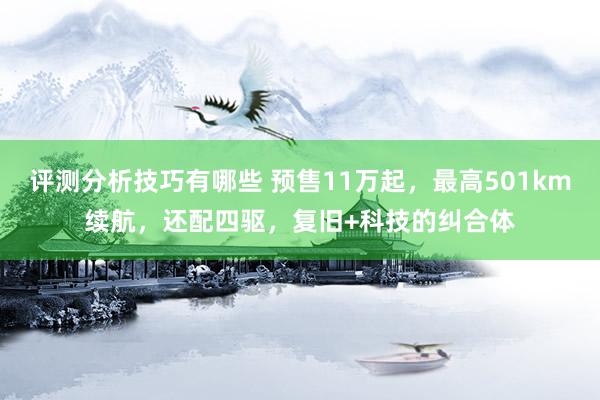 评测分析技巧有哪些 预售11万起，最高501km续航，还配四驱，复旧+科技的纠合体